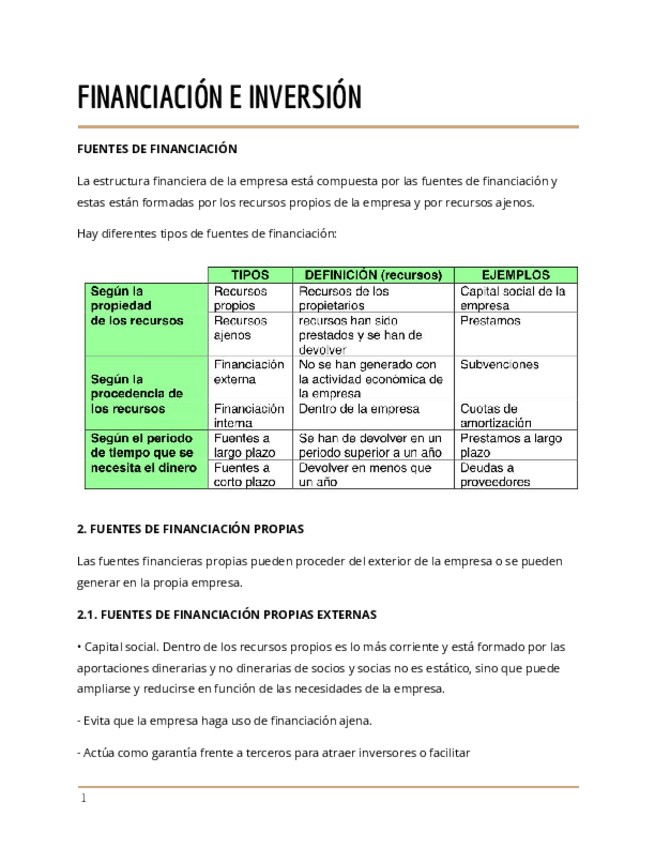 FINANCIACIÓN E INVERSIÓN

FUENTES DE FINANCIACIÓN

La estructura financiera de la empresa está compuesta por las fuentes de financiación y estas están formadas por los recursos propios de la empresa y por recursos ajenos.

Hay diferentes tipos de fuentes de financiación:

| | TIPOS | DEFINICIÓN (recursos) | EJEMPLOS |
|---|---|---|---|
| Según la propiedad de los recursos | Recursos propios | Recursos de los propietarios | Capital social de la empresa |
| | Recursos ajenos | recursos han sido prestados y se han de devolver | Prestamos |
| Según la procedencia de los recursos | Financiación externa | No se han generado con la actividad económica de la empresa | Subvenciones |
| | Financiación interna | Dentro de la empresa | Cuotas de amortización |
| Según el periodo de tiempo que se necesita el dinero | Fuentes a largo plazo | Se han de devolver en un periodo superior a un año | Prestamos a largo plazo |
| | Fuentes a corto plazo | Devolver en menos que un año | Deudas a proveedores |

2. FUENTES DE FINANCIACIÓN PROPIAS

Las fuentes financieras propias pueden proceder del exterior de la empresa o se pueden generar en la propia empresa.

2.1. FUENTES DE FINANCIACIÓN PROPIAS EXTERNAS

• Capital social. Dentro de los recursos propios es lo más corriente y está formado por las aportaciones dinerarias y no dinerarias de socios y socias no es estático, sino que puede ampliarse y reducirse en función de las necesidades de la empresa.

- Evita que la empresa haga uso de financiación ajena.

- Actúa como garantía frente a terceros para atraer inversores o facilitar

1